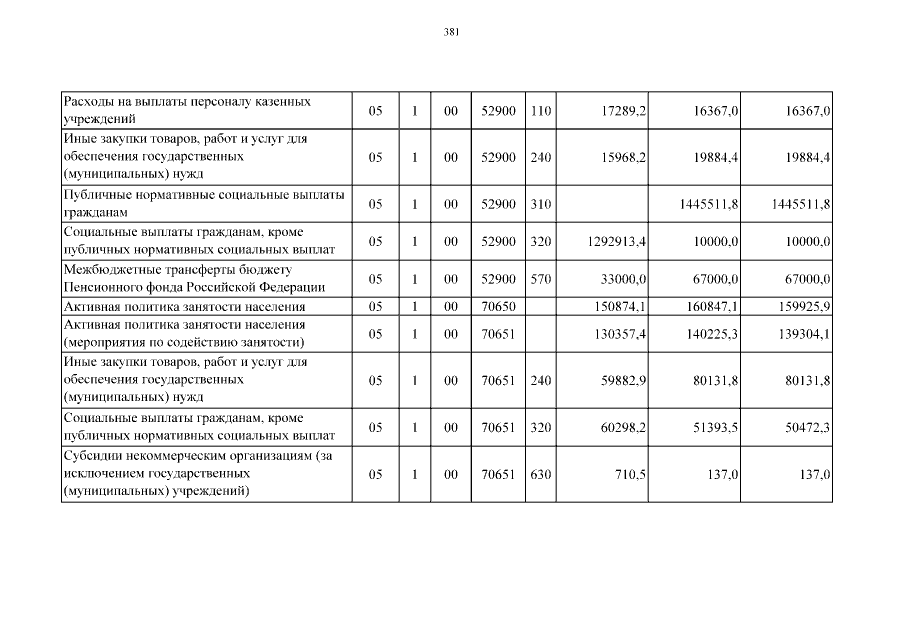 381

| | | | | | | | | |
|---|---|---|---|---|---|---|---|---|
| Расходы на выплаты персоналу казенных учреждений | 05 | 1 | 00 | 52900 | 110 | 17289,2 | 16367,0 | 16367,0 |
| Иные закупки товаров, работ и услуг для обеспечения государственных (муниципальных) нужд | 05 | 1 | 00 | 52900 | 240 | 15968,2 | 19884,4 | 19884,4 |
| Публичные нормативные социальные выплаты гражданам | 05 | 1 | 00 | 52900 | 310 | | 1445511,8 | 1445511,8 |
| Социальные выплаты гражданам, кроме публичных нормативных социальных выплат | 05 | 1 | 00 | 52900 | 320 | 1292913,4 | 10000,0 | 10000,0 |
| Межбюджетные трансферты бюджету Пенсионного фонда Российской Федерации | 05 | 1 | 00 | 52900 | 570 | 33000,0 | 67000,0 | 67000,0 |
| Активная политика занятости населения | 05 | 1 | 00 | 70650 | | 150874,1 | 160847,1 | 159925,9 |
| Активная политика занятости населения (мероприятия по содействию занятости) | 05 | 1 | 00 | 70651 | | 130357,4 | 140225,3 | 139304,1 |
| Иные закупки товаров, работ и услуг для обеспечения государственных (муниципальных) нужд | 05 | 1 | 00 | 70651 | 240 | 59882,9 | 80131,8 | 80131,8 |
| Социальные выплаты гражданам, кроме публичных нормативных социальных выплат | 05 | 1 | 00 | 70651 | 320 | 60298,2 | 51393,5 | 50472,3 |
| Субсидии некоммерческим организациям (за исключением государственных (муниципальных) учреждений) | 05 | 1 | 00 | 70651 | 630 | 710,5 | 137,0 | 137,0 |